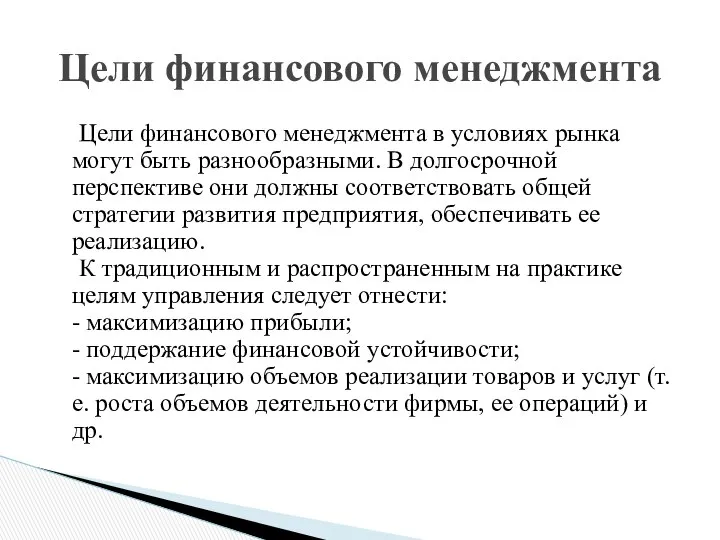 Цели финансового менеджмента

Цели финансового менеджмента в условиях рынка могут быть разнообразными. В долгосрочной перспективе они должны соответствовать общей стратегии развития предприятия, обеспечивать ее реализацию.

К традиционным и распространенным на практике целям управления следует отнести:
- максимизацию прибыли;
- поддержание финансовой устойчивости;
- максимизацию объемов реализации товаров и услуг (т. е. роста объемов деятельности фирмы, ее операций) и др.